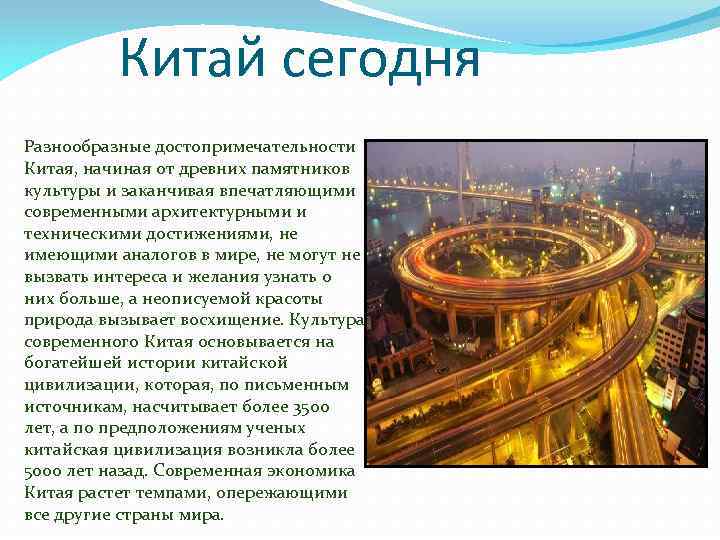 Китай сегодня

Разнообразные достопримечательности Китая, начиная от древних памятников культуры и заканчивая впечатляющими современными архитектурными и техническими достижениями, не имеющими аналогов в мире, не могут не вызвать интереса и желания узнать о них больше, а неописуемой красоты природа вызывает восхищение. Культура современного Китая основывается на богатейшей истории китайской цивилизации, которая, по письменным источникам, насчитывает более 3500 лет, а по предположениям ученых китайская цивилизация возникла более 5000 лет назад. Современная экономика Китая растет темпами, опережающими все другие страны мира.